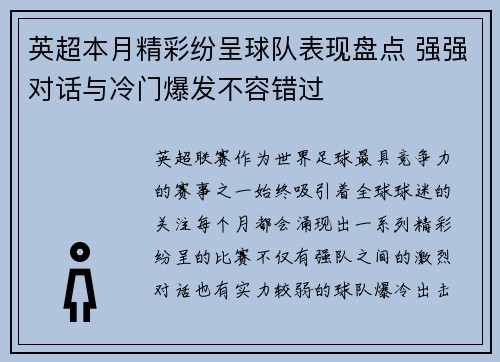 英超本月精彩纷呈球队表现盘点 强强对话与冷门爆发不容错过

英超联赛作为世界足球最具竞争力的赛事之一始终吸引着全球球迷的关注每个月都会涌现出一系列精彩纷呈的比赛不仅有强队之间的激烈对话也有实力较弱的球队爆冷出击